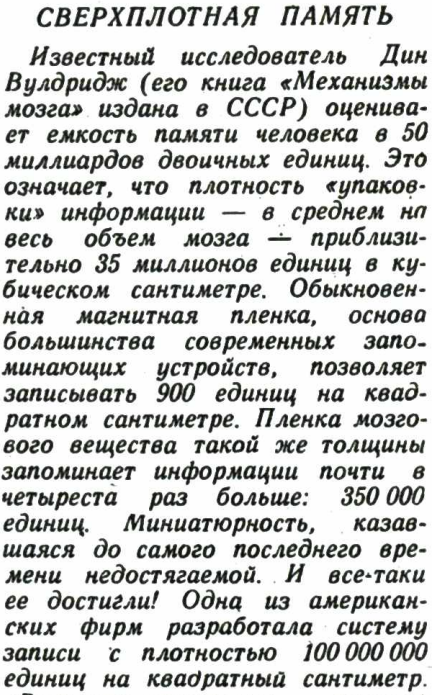 СВЕРХПЛОТНАЯ ПАМЯТЬ

Известный исследователь Дин Вулдридж (его книга «Механизмы мозга» издана в СССР) оценивает емкость памяти человека в 50 миллиардов двоичных единиц. Это означает, что плотность «упаковки» информации — в среднем на весь объем мозга — приблизительно 35 миллионов единиц в кубическом сантиметре. Обыкновенная магнитная пленка, основа большинства современных запоминающих устройств, позволяет записывать 900 единиц на квадратном сантиметре. Пленка мозгового вещества такой же толщины запоминает информации почти в четыреста раз больше: 350 000 единиц. Миниатюрность, казавшаяся до самого последнего времени недостягаемой. И все-таки ее достигли! Одна из американских фирм разработала систему записи с плотностью 100 000 000 единиц на квадратный сантиметр.